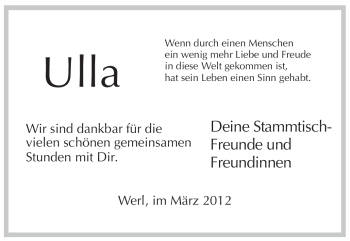 Ulla

Wenn durch einen Menschen ein wenig mehr Liebe und Freude in diese Welt gekommen ist, hat sein Leben einen Sinn gehabt.

Wir sind dankbar für die vielen schönen gemeinsamen Stunden mit Dir.

Deine Stammtisch-Freunde und Freundinnen

Werl, im März 2012